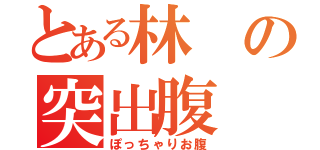 とある林の
突出腹
ぽっちゃりお腹